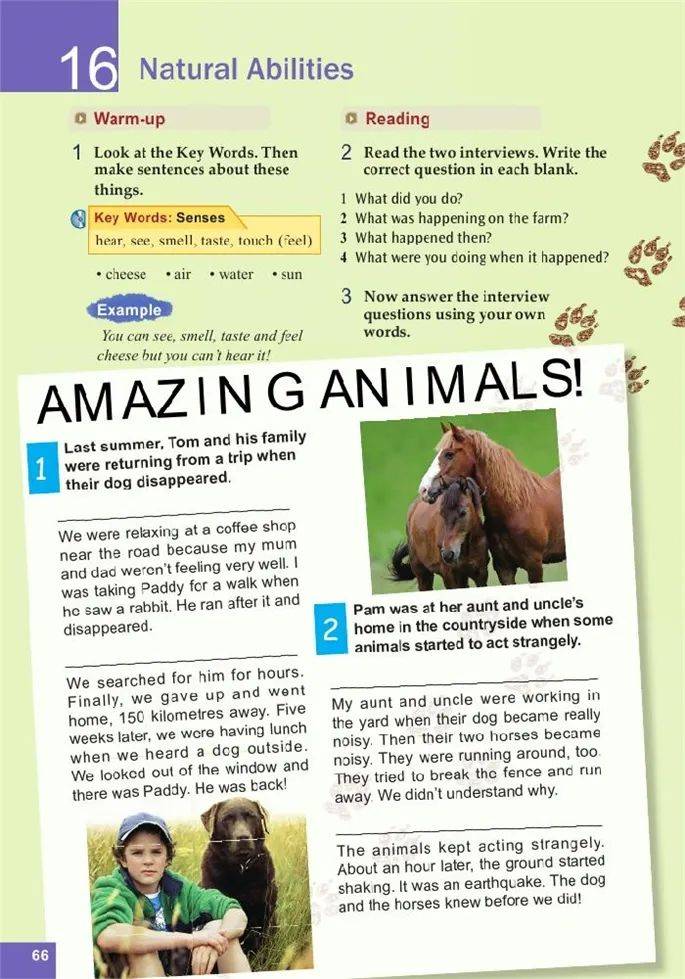 16 Natural Abilities

Warm-up

1 Look at the Key Words. Then make sentences about these things.

Key Words: Senses
hear, see, smell, taste, touch (feel)

• cheese • air • water • sun

Example
You can see, smell, taste and feel cheese but you can't hear it!

Reading

2 Read the two interviews. Write the correct question in each blank.

1 What did you do?
2 What was happening on the farm?
3 What happened then?
4 What were you doing when it happened?

3 Now answer the interview questions using your own words.

AMAZING ANIMALS!

1 Last summer, Tom and his family were returning from a trip when their dog disappeared.

We were relaxing at a coffee shop near the road because my mum and dad weren't feeling very well. I was taking Paddy for a walk when he saw a rabbit. He ran after it and disappeared.

We searched for him for hours. Finally, we gave up and went home, 150 kilometres away. Five weeks later, we were having lunch when we heard a dog outside. We looked out of the window and there was Paddy. He was back!

2 Pam was at her aunt and uncle's home in the countryside when some animals started to act strangely.

My aunt and uncle were working in the yard when their dog became really noisy. Then their two horses became noisy. They were running around, too. They tried to break the fence and run away. We didn't understand why.

The animals kept acting strangely. About an hour later, the ground started shaking. It was an earthquake. The dog and the horses knew before we did!

66